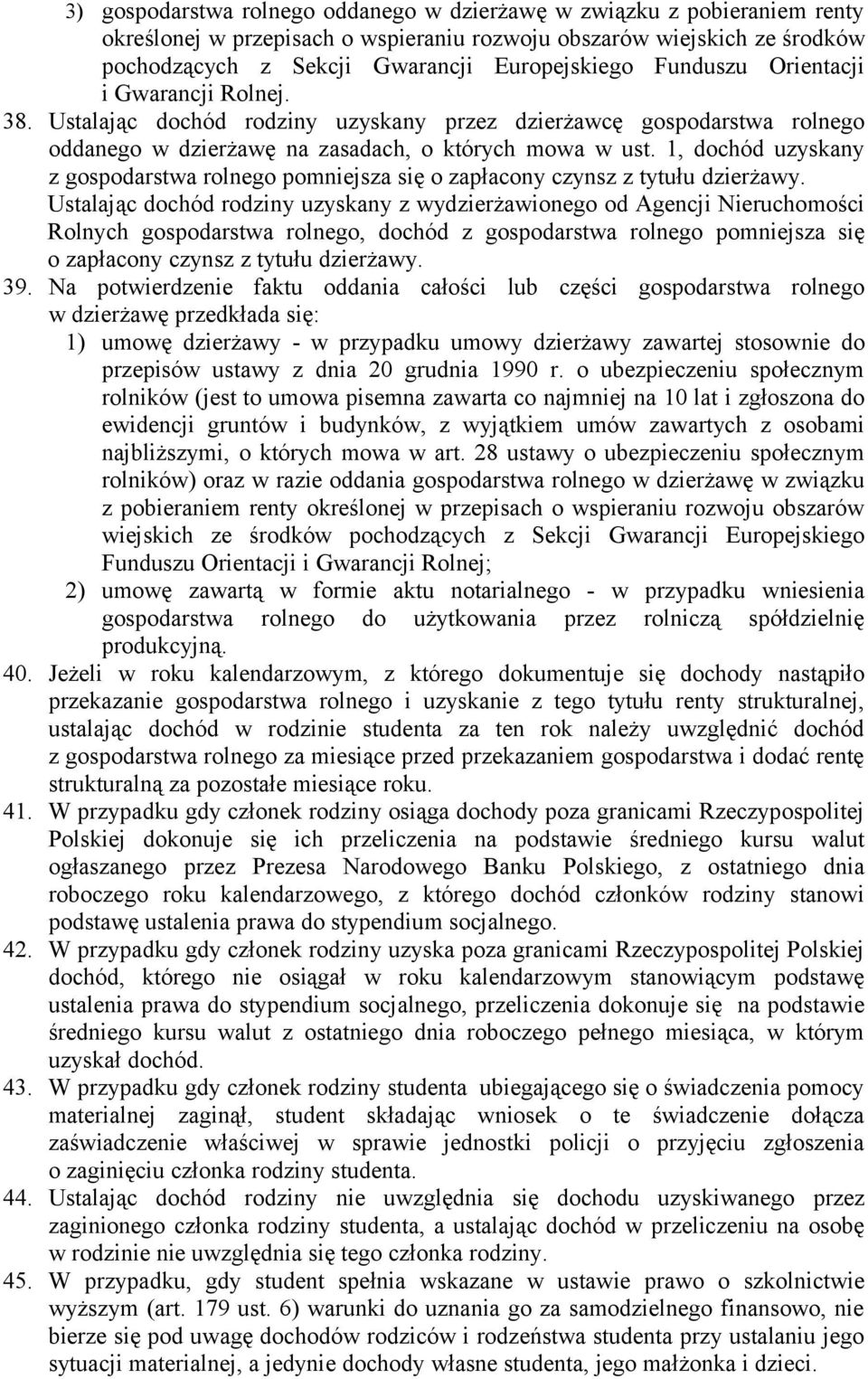 3) gospodarstwa rolnego oddanego w dzierżawę w związku z pobieraniem renty określonej w przepisach o wspieraniu rozwoju obszarów wiejskich ze środków pochodzących z Sekcji Gwarancji Europejskiego Funduszu Orientacji i Gwarancji Rolnej.

38. Ustalając dochód rodziny uzyskany przez dzierżawcę gospodarstwa rolnego oddanego w dzierżawę na zasadach, o których mowa w ust. 1, dochód uzyskany z gospodarstwa rolnego pomniejsza się o zapłacony czynsz z tytułu dzierżawy. Ustalając dochód rodziny uzyskany z wydzierżawionego od Agencji Nieruchomości Rolnych gospodarstwa rolnego, dochód z gospodarstwa rolnego pomniejsza się o zapłacony czynsz z tytułu dzierżawy.

39. Na potwierdzenie faktu oddania całości lub części gospodarstwa rolnego w dzierżawę przedkłada się:
1) umowę dzierżawy - w przypadku umowy dzierżawy zawartej stosownie do przepisów ustawy z dnia 20 grudnia 1990 r. o ubezpieczeniu społecznym rolników (jest to umowa pisemna zawarta co najmniej na 10 lat i zgłoszona do ewidencji gruntów i budynków, z wyjątkiem umów zawartych z osobami najbliższymi, o których mowa w art. 28 ustawy o ubezpieczeniu społecznym rolników) oraz w razie oddania gospodarstwa rolnego w dzierżawę w związku z pobieraniem renty określonej w przepisach o wspieraniu rozwoju obszarów wiejskich ze środków pochodzących z Sekcji Gwarancji Europejskiego Funduszu Orientacji i Gwarancji Rolnej;
2) umowę zawartą w formie aktu notarialnego - w przypadku wniesienia gospodarstwa rolnego do użytkowania przez rolniczą spółdzielnię produkcyjną.

40. Jeżeli w roku kalendarzowym, z którego dokumentuje się dochody nastąpiło przekazanie gospodarstwa rolnego i uzyskanie z tego tytułu renty strukturalnej, ustalając dochód w rodzinie studenta za ten rok należy uwzględnić dochód z gospodarstwa rolnego za miesiące przed przekazaniem gospodarstwa i dodać rentę strukturalną za pozostałe miesiące roku.

41. W przypadku gdy członek rodziny osiąga dochody poza granicami Rzeczypospolitej Polskiej dokonuje się ich przeliczenia na podstawie średniego kursu walut ogłaszanego przez Prezesa Narodowego Banku Polskiego, z ostatniego dnia roboczego roku kalendarzowego, z którego dochód członków rodziny stanowi podstawę ustalenia prawa do stypendium socjalnego.

42. W przypadku gdy członek rodziny uzyska poza granicami Rzeczypospolitej Polskiej dochód, którego nie osiągał w roku kalendarzowym stanowiącym podstawę ustalenia prawa do stypendium socjalnego, przeliczenia dokonuje się na podstawie średniego kursu walut z ostatniego dnia roboczego pełnego miesiąca, w którym uzyskał dochód.

43. W przypadku gdy członek rodziny studenta ubiegającego się o świadczenia pomocy materialnej zaginął, student składając wniosek o te świadczenie dołącza zaświadczenie właściwej w sprawie jednostki policji o przyjęciu zgłoszenia o zaginięciu członka rodziny studenta.

44. Ustalając dochód rodziny nie uwzględnia się dochodu uzyskiwanego przez zaginionego członka rodziny studenta, a ustalając dochód w przeliczeniu na osobę w rodzinie nie uwzględnia się tego członka rodziny.

45. W przypadku, gdy student spełnia wskazane w ustawie prawo o szkolnictwie wyższym (art. 179 ust. 6) warunki do uznania go za samodzielnego finansowo, nie bierze się pod uwagę dochodów rodziców i rodzeństwa studenta przy ustalaniu jego sytuacji materialnej, a jedynie dochody własne studenta, jego małżonka i dzieci.